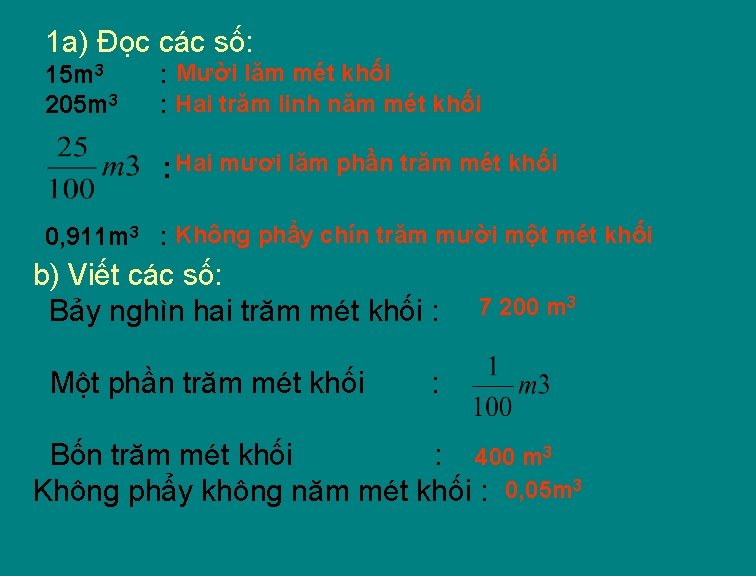 1a) Đọc các số:

$15m^3$ : Mười lăm mét khối

$205m^3$ : Hai trăm linh năm mét khối

$\frac{25}{100}m3$ : Hai mươi lăm phần trăm mét khối

$0,911m^3$ : Không phẩy chín trăm mười một mét khối

b) Viết các số:

Bảy nghìn hai trăm mét khối : $7\ 200\ m^3$

Một phần trăm mét khối : $\frac{1}{100}m3$

Bốn trăm mét khối : $400\ m^3$

Không phẩy không năm mét khối : $0,05m^3$